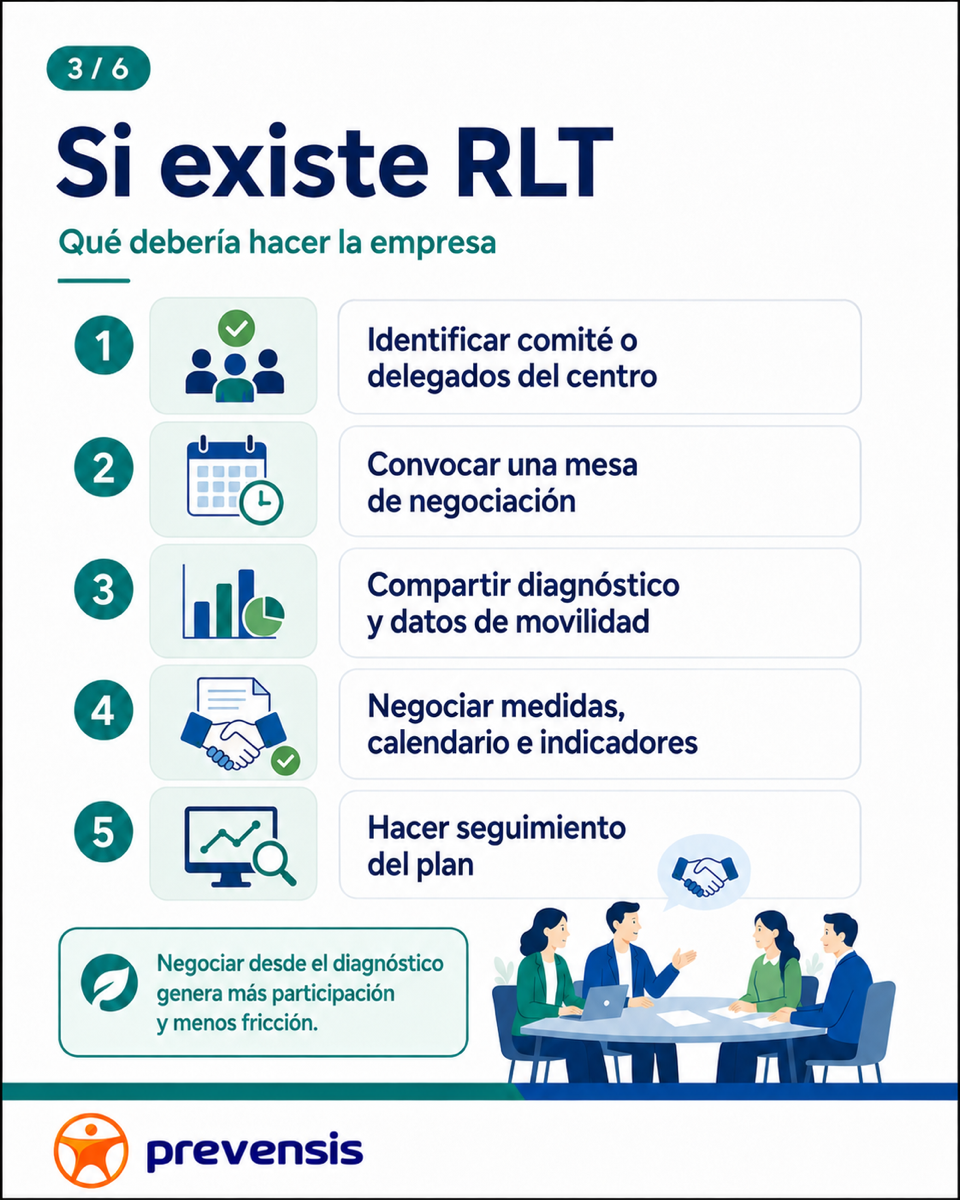 3 / 6

Si existe RLT

Qué debería hacer la empresa

1 Identificar comité o delegados del centro

2 Convocar una mesa de negociación

3 Compartir diagnóstico y datos de movilidad

4 Negociar medidas, calendario e indicadores

5 Hacer seguimiento del plan

Negociar desde el diagnóstico genera más participación y menos fricción.

prevensis